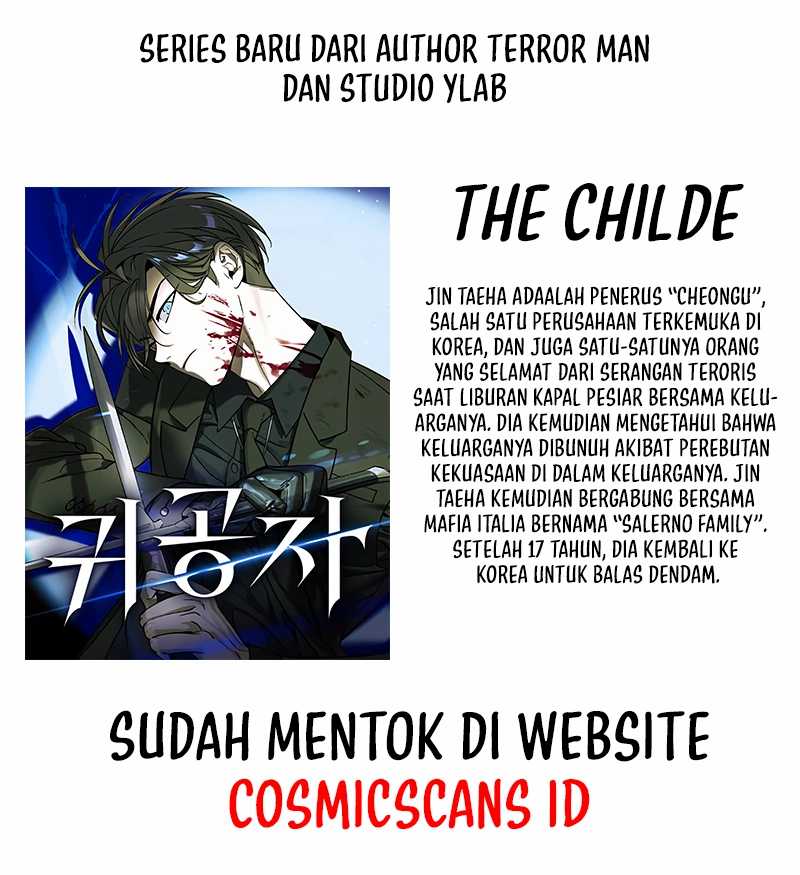 SERIES BARU DARI AUTHOR TERROR MAN DAN STUDIO YLAB

귀공자

THE CHILDE

JIN TAEHA ADAALAH PENERUS "CHEONGU", SALAH SATU PERUSAHAAN TERKEMUKA DI KOREA, DAN JUGA SATU-SATUNYA ORANG YANG SELAMAT DARI SERANGAN TERORIS SAAT LIBURAN KAPAL PESIAR BERSAMA KELUARGANYA. DIA KEMUDIAN MENGETAHUI BAHWA KELUARGANYA DIBUNUH AKIBAT PEREBUTAN KEKUASAAN DI DALAM KELUARGANYA. JIN TAEHA KEMUDIAN BERGABUNG BERSAMA MAFIA ITALIA BERNAMA "SALERNO FAMILY". SETELAH 17 TAHUN, DIA KEMBALI KE KOREA UNTUK BALAS DENDAM.

SUDAH MENTOK DI WEBSITE
COSMICSCANS ID